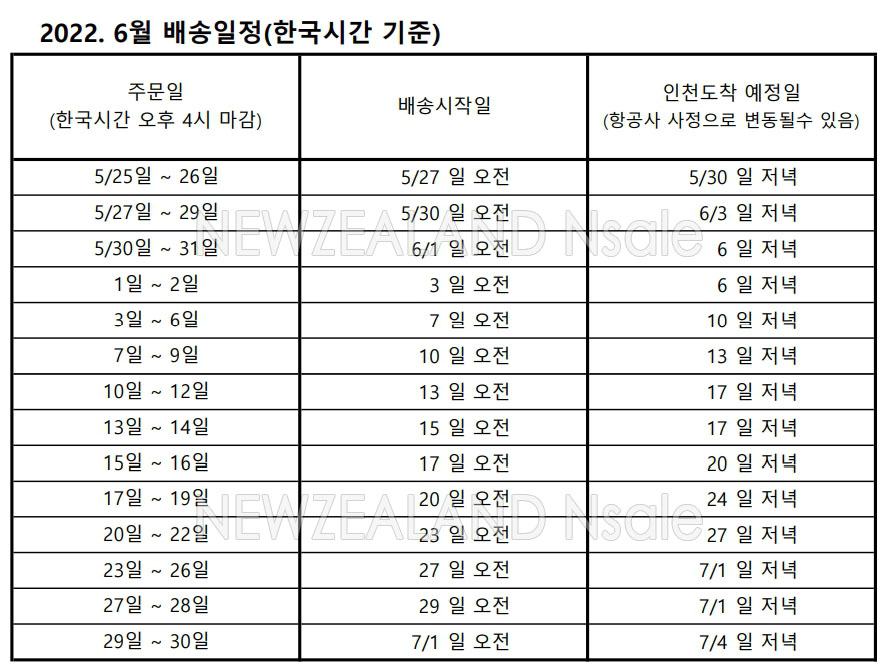 2022. 6월 배송일정(한국시간 기준)

| 주문일 (한국시간 오후 4시 마감) | 배송시작일 | 인천도착 예정일 (항공사 사정으로 변동될수 있음) |
|---|---|---|
| 5/25일 ~ 26일 | 5/27 일 오전 | 5/30 일 저녁 |
| 5/27일 ~ 29일 | 5/30 일 오전 | 6/3 일 저녁 |
| 5/30일 ~ 31일 | 6/1 일 오전 | 6 일 저녁 |
| 1일 ~ 2일 | 3 일 오전 | 6 일 저녁 |
| 3일 ~ 6일 | 7 일 오전 | 10 일 저녁 |
| 7일 ~ 9일 | 10 일 오전 | 13 일 저녁 |
| 10일 ~ 12일 | 13 일 오전 | 17 일 저녁 |
| 13일 ~ 14일 | 15 일 오전 | 17 일 저녁 |
| 15일 ~ 16일 | 17 일 오전 | 20 일 저녁 |
| 17일 ~ 19일 | 20 일 오전 | 24 일 저녁 |
| 20일 ~ 22일 | 23 일 오전 | 27 일 저녁 |
| 23일 ~ 26일 | 27 일 오전 | 7/1 일 저녁 |
| 27일 ~ 28일 | 29 일 오전 | 7/1 일 저녁 |
| 29일 ~ 30일 | 7/1 일 오전 | 7/4 일 저녁 |

NEWZEALAND Nsale
NEWZEALAND Nsale